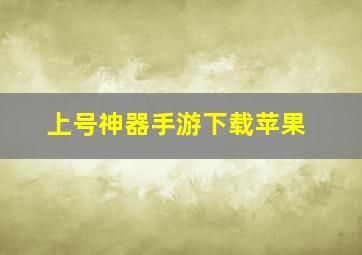 上号神器手游下载苹果